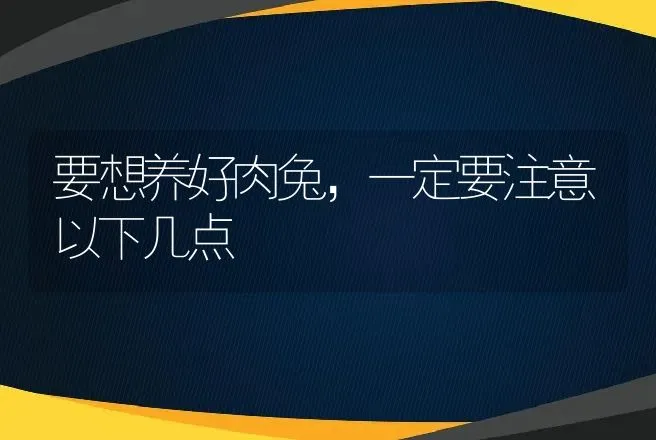 要想养好肉兔，一定要注意以下几点